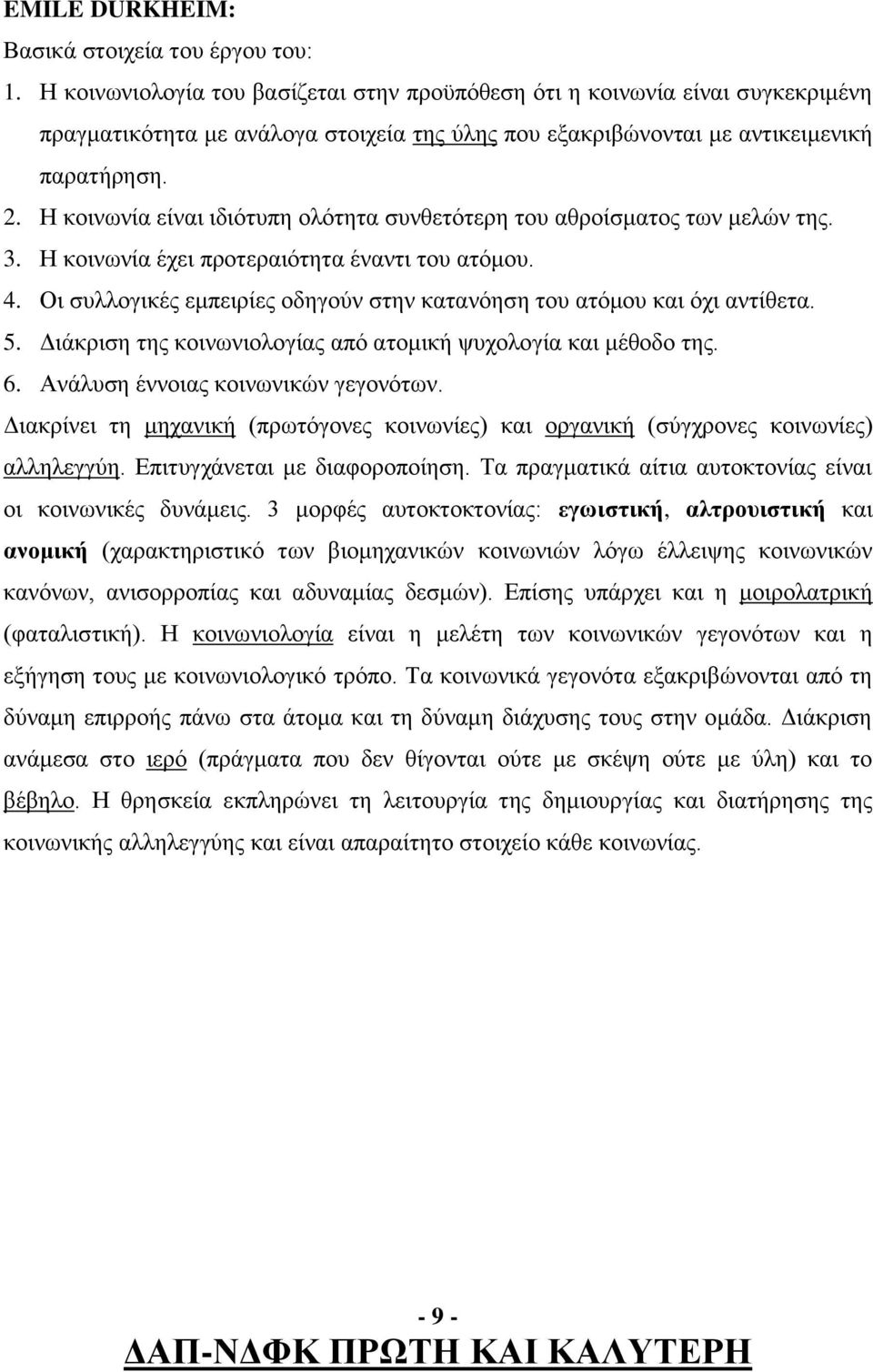 EMILE DURKHEIM:

Βασικά στοιχεία του έργου του:

1. Η κοινωνιολογία του βασίζεται στην προϋπόθεση ότι η κοινωνία είναι συγκεκριμένη πραγματικότητα με ανάλογα στοιχεία της ύλης που εξακριβώνονται με αντικειμενική παρατήρηση.
2. Η κοινωνία είναι ιδιότυπη ολότητα συνθετότερη του αθροίσματος των μελών της.
3. Η κοινωνία έχει προτεραιότητα έναντι του ατόμου.
4. Οι συλλογικές εμπειρίες οδηγούν στην κατανόηση του ατόμου και όχι αντίθετα.
5. Διάκριση της κοινωνιολογίας από ατομική ψυχολογία και μέθοδο της.
6. Ανάλυση έννοιας κοινωνικών γεγονότων.

Διακρίνει τη μηχανική (πρωτόγονες κοινωνίες) και οργανική (σύγχρονες κοινωνίες) αλληλεγγύη. Επιτυγχάνεται με διαφοροποίηση. Τα πραγματικά αίτια αυτοκτονίας είναι οι κοινωνικές δυνάμεις. 3 μορφές αυτοκτοκτονίας: εγωιστική, αλτρουιστική και ανομική (χαρακτηριστικό των βιομηχανικών κοινωνιών λόγω έλλειψης κοινωνικών κανόνων, ανισορροπίας και αδυναμίας δεσμών). Επίσης υπάρχει και η μοιρολατρική (φαταλιστική). Η κοινωνιολογία είναι η μελέτη των κοινωνικών γεγονότων και η εξήγηση τους με κοινωνιολογικό τρόπο. Τα κοινωνικά γεγονότα εξακριβώνονται από τη δύναμη επιρροής πάνω στα άτομα και τη δύναμη διάχυσης τους στην ομάδα. Διάκριση ανάμεσα στο ιερό (πράγματα που δεν θίγονται ούτε με σκέψη ούτε με ύλη) και το βέβηλο. Η θρησκεία εκπληρώνει τη λειτουργία της δημιουργίας και διατήρησης της κοινωνικής αλληλεγγύης και είναι απαραίτητο στοιχείο κάθε κοινωνίας.

- 9 -

ΔΑΠ-ΝΔΦΚ ΠΡΩΤΗ ΚΑΙ ΚΑΛΥΤΕΡΗ